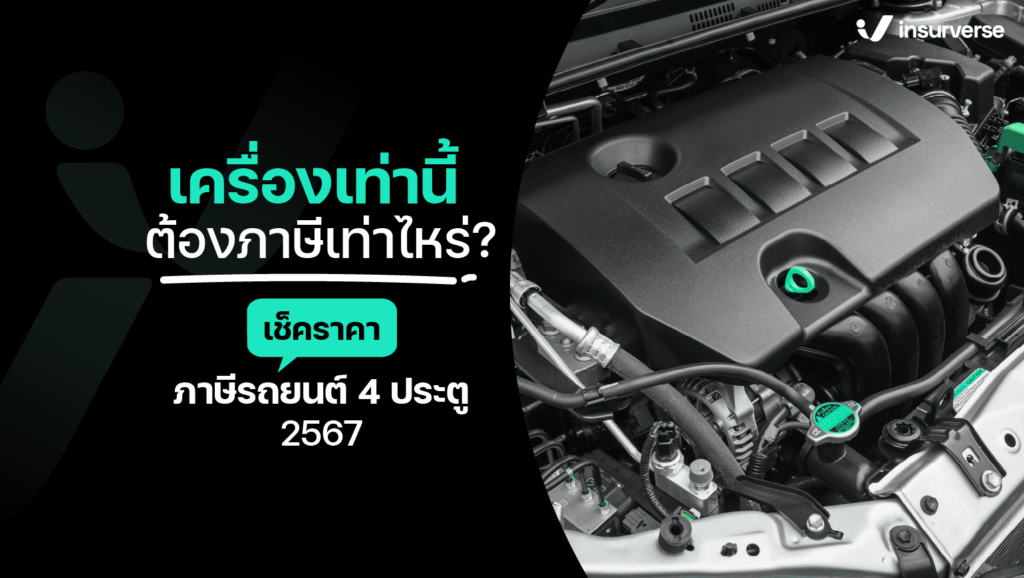 insurverse

เครื่องเท่านี้
ต้องภาษีเท่าไหร่?

เช็คราคา

ภาษีรถยนต์ 4 ประตู
2567